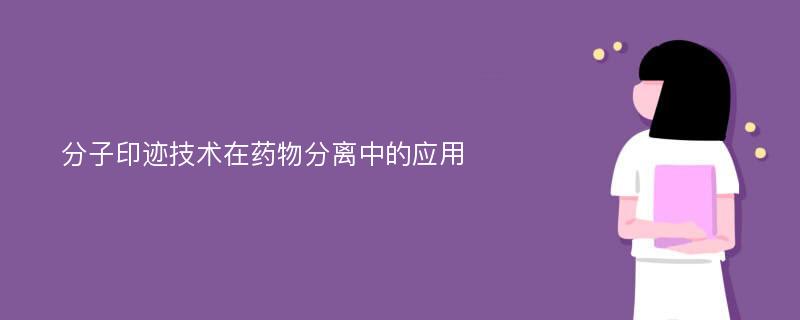 分子印迹技术在药物分离中的应用